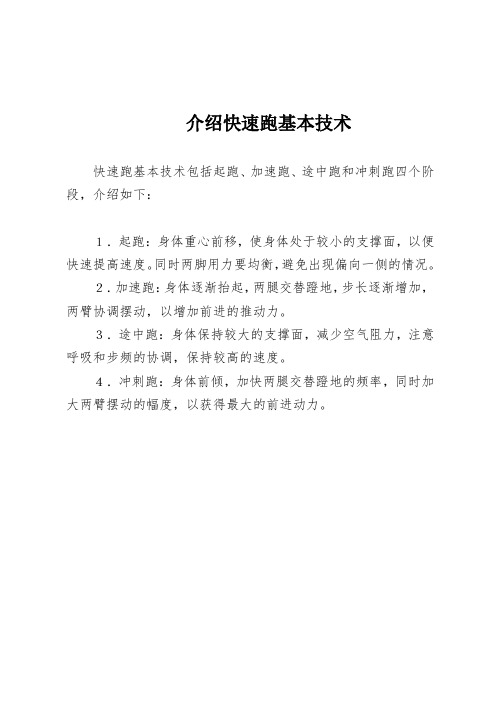 介绍快速跑基本技术

快速跑基本技术包括起跑、加速跑、途中跑和冲刺跑四个阶段，介绍如下：

1．起跑：身体重心前移，使身体处于较小的支撑面，以便快速提高速度。同时两脚用力要均衡，避免出现偏向一侧的情况。

2．加速跑：身体逐渐抬起，两腿交替蹬地，步长逐渐增加，两臂协调摆动，以增加前进的推动力。

3．途中跑：身体保持较大的支撑面，减少空气阻力，注意呼吸和步频的协调，保持较高的速度。

4．冲刺跑：身体前倾，加快两腿交替蹬地的频率，同时加大两臂摆动的幅度，以获得最大的前进动力。